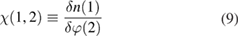 $\chi(1,2) \equiv \frac{\delta n(1)}{\delta \varphi(2)}$ (9)